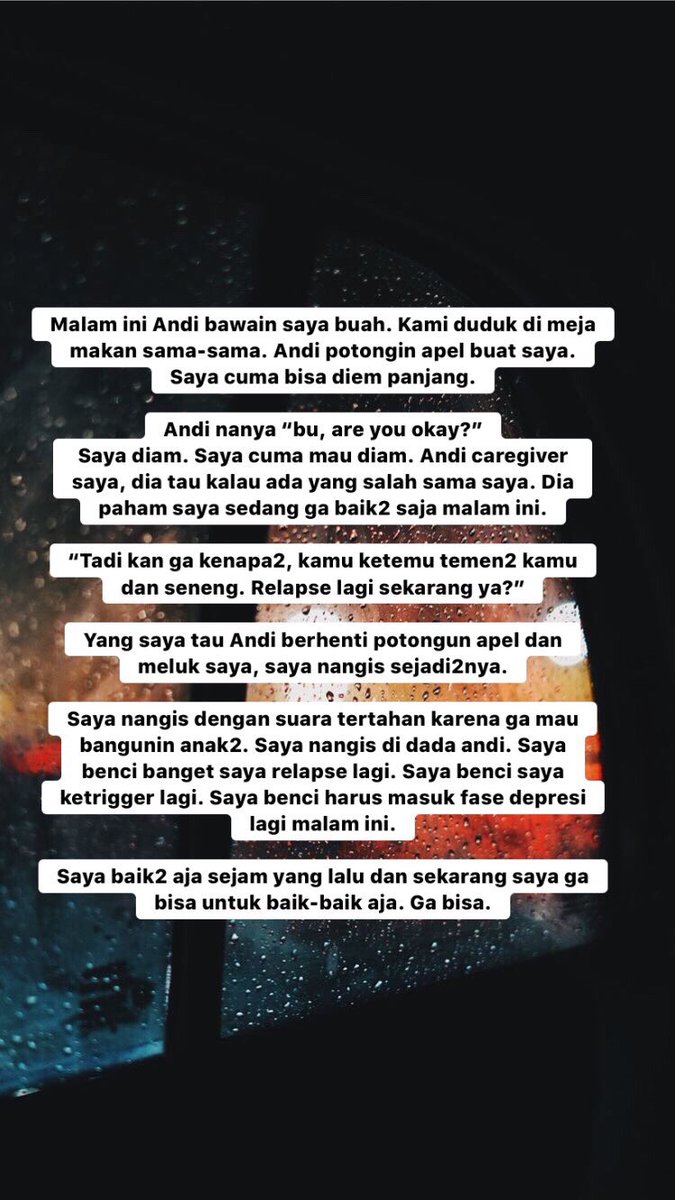 Malam ini Andi bawain saya buah. Kami duduk di meja makan sama-sama. Andi potongin apel buat saya. Saya cuma bisa diem panjang.

Andi nanya "bu, are you okay?"
Saya diam. Saya cuma mau diam. Andi caregiver saya, dia tau kalau ada yang salah sama saya. Dia paham saya sedang ga baik2 saja malam ini.

"Tadi kan ga kenapa2, kamu ketemu temen2 kamu dan seneng. Relapse lagi sekarang ya?"

Yang saya tau Andi berhenti potongun apel dan meluk saya, saya nangis sejadi2nya.

Saya nangis dengan suara tertahan karena ga mau bangunin anak2. Saya nangis di dada andi. Saya benci banget saya relapse lagi. Saya benci saya ketrigger lagi. Saya benci harus masuk fase depresi lagi malam ini.

Saya baik2 aja sejam yang lalu dan sekarang saya ga bisa untuk baik-baik aja. Ga bisa.